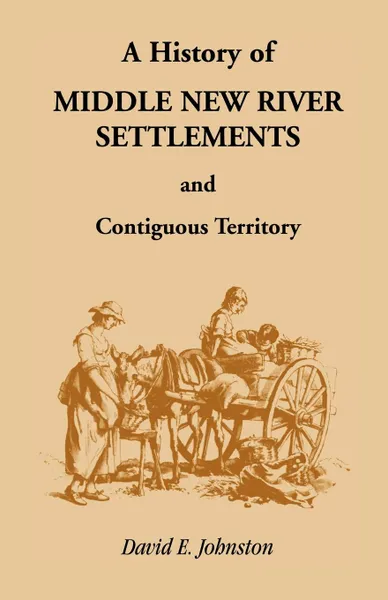 A History of
MIDDLE NEW RIVER SETTLEMENTS
and
Contiguous Territory

David E. Johnston